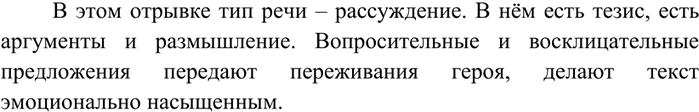 В этом отрывке тип речи – рассуждение. В нём есть тезис, есть аргументы и размышление. Вопросительные и восклицательные предложения передают переживания героя, делают текст эмоционально насыщенным.